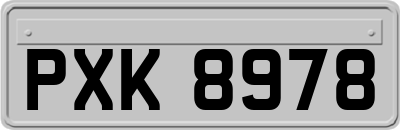 PXK 8978